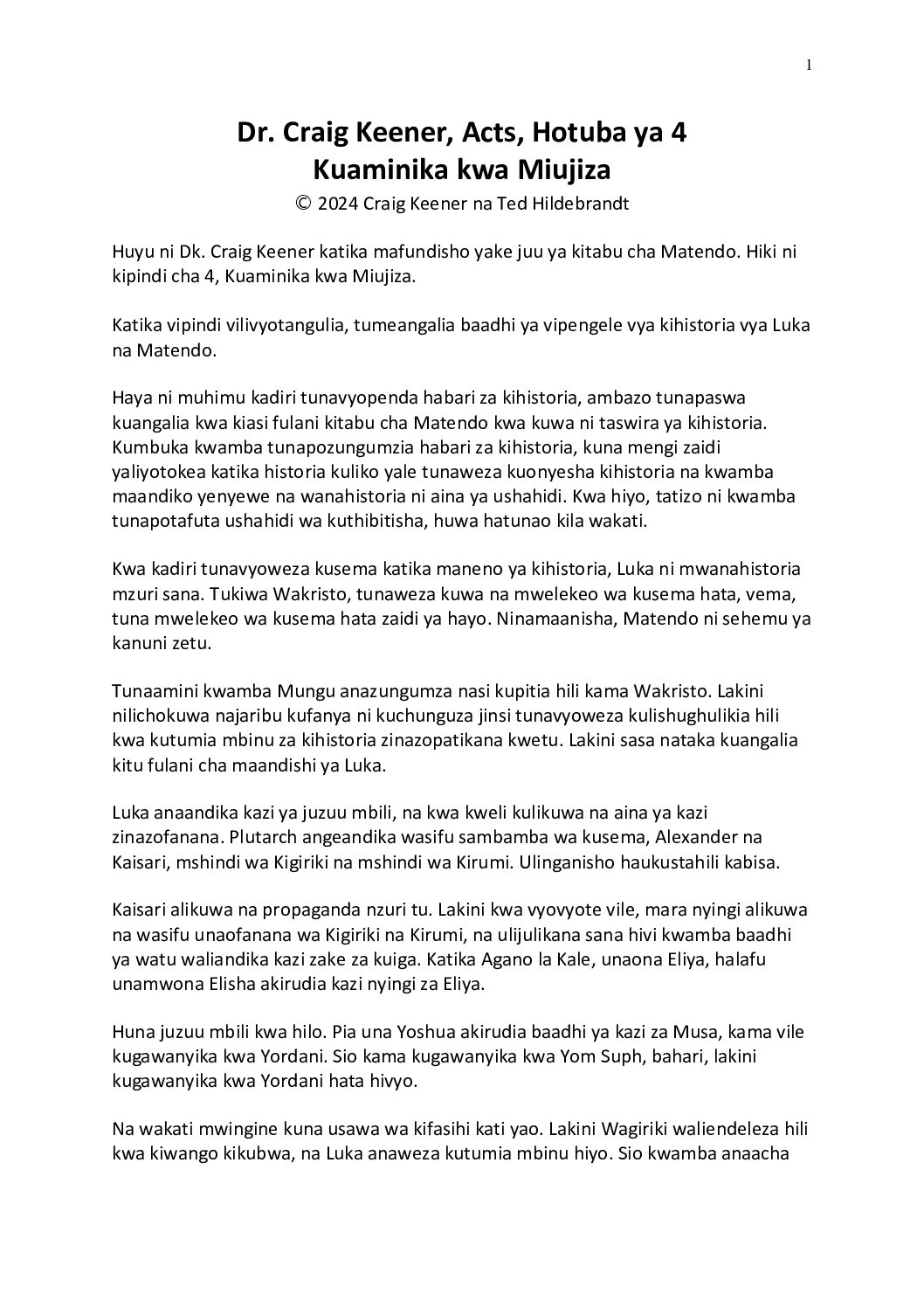 1

Dr. Craig Keener, Acts, Hotuba ya 4
Kuaminika kwa Miujiza
© 2024 Craig Keener na Ted Hildebrandt

Huyu ni Dk. Craig Keener katika mafundisho yake juu ya kitabu cha Matendo. Hiki ni kipindi cha 4, Kuaminika kwa Miujiza.

Katika vipindi vilivyotangulia, tumeangalia baadhi ya vipengele vya kihistoria vya Luka na Matendo.

Haya ni muhimu kadiri tunavyopenda habari za kihistoria, ambazo tunapaswa kuangalia kwa kiasi fulani kitabu cha Matendo kwa kuwa ni taswira ya kihistoria. Kumbuka kwamba tunapozungumzia habari za kihistoria, kuna mengi zaidi yaliyotokea katika historia kuliko yale tunaweza kuonyesha kihistoria na kwamba maandiko yenyewe na wanahistoria ni aina ya ushahidi. Kwa hiyo, tatizo ni kwamba tunapotafuta ushahidi wa kuthibitisha, huwa hatunao kila wakati.

Kwa kadiri tunavyoweza kusema katika maneno ya kihistoria, Luka ni mwanahistoria mzuri sana. Tukiwa Wakristo, tunaweza kuwa na mwelekeo wa kusema hata, vema, tuna mwelekeo wa kusema hata zaidi ya hayo. Ninamaanisha, Matendo ni sehemu ya kanuni zetu.

Tunaamini kwamba Mungu anazungumza nasi kupitia hili kama Wakristo. Lakini nilichokuwa najaribu kufanya ni kuchunguza jinsi tunavyoweza kulishughulikia hili kwa kutumia mbinu za kihistoria zinazopatikana kwetu. Lakini sasa nataka kuangalia kitu fulani cha maandishi ya Luka.

Luka anaandika kazi ya juzuu mbili, na kwa kweli kulikuwa na aina ya kazi zinazofanana. Plutarch angeandika wasifu sambamba wa kusema, Alexander na Kaisari, mshindi wa Kigiriki na mshindi wa Kirumi. Ulinganisho haukustahili kabisa.

Kaisari alikuwa na propaganda nzuri tu. Lakini kwa vyovyote vile, mara nyingi alikuwa na wasifu unaofanana wa Kigiriki na Kirumi, na ulijulikana sana hivi kwamba baadhi ya watu waliandika kazi zake za kuiga. Katika Agano la Kale, unaona Eliya, halafu unamwona Elisha akirudia kazi nyingi za Eliya.

Huna juzuu mbili kwa hilo. Pia una Yoshua akirudia baadhi ya kazi za Musa, kama vile kugawanyika kwa Yordani. Sio kama kugawanyika kwa Yom Suph, bahari, lakini kugawanyika kwa Yordani hata hivyo.

Na wakati mwingine kuna usawa wa kifasihi kati yao. Lakini Wagiriki waliendeleza hili kwa kiwango kikubwa, na Luka anaweza kutumia mbinu hiyo. Sio kwamba anaacha